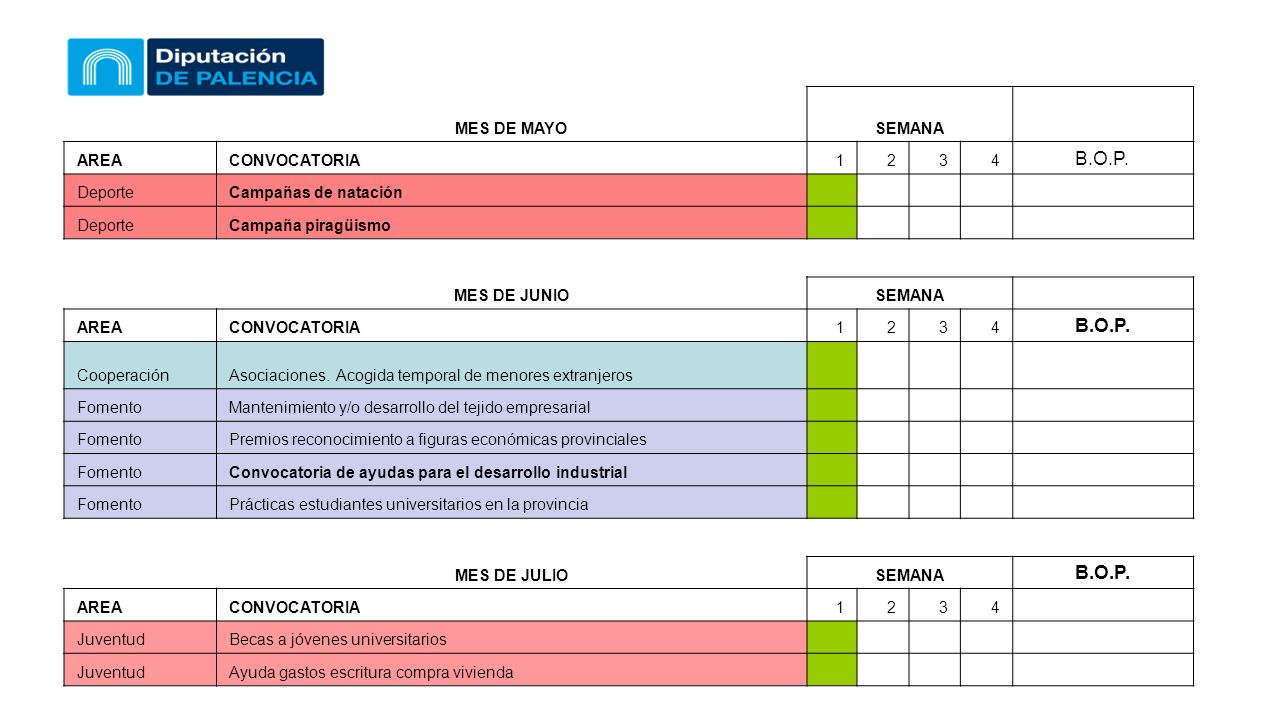 Diputación DE PALENCIA

| MES DE MAYO | | SEMANA | | | | |
|---|---|---|---|---|---|---|
| AREA | CONVOCATORIA | 1 | 2 | 3 | 4 | B.O.P. |
| Deporte | Campañas de natación | | | | | |
| Deporte | Campaña piragüismo | | | | | |

| MES DE JUNIO | | SEMANA | | | | |
|---|---|---|---|---|---|---|
| AREA | CONVOCATORIA | 1 | 2 | 3 | 4 | B.O.P. |
| Cooperación | Asociaciones. Acogida temporal de menores extranjeros | | | | | |
| Fomento | Mantenimiento y/o desarrollo del tejido empresarial | | | | | |
| Fomento | Premios reconocimiento a figuras económicas provinciales | | | | | |
| Fomento | Convocatoria de ayudas para el desarrollo industrial | | | | | |
| Fomento | Prácticas estudiantes universitarios en la provincia | | | | | |

| MES DE JULIO | | SEMANA | | | | B.O.P. |
|---|---|---|---|---|---|---|
| AREA | CONVOCATORIA | 1 | 2 | 3 | 4 | |
| Juventud | Becas a jóvenes universitarios | | | | | |
| Juventud | Ayuda gastos escritura compra vivienda | | | | | |